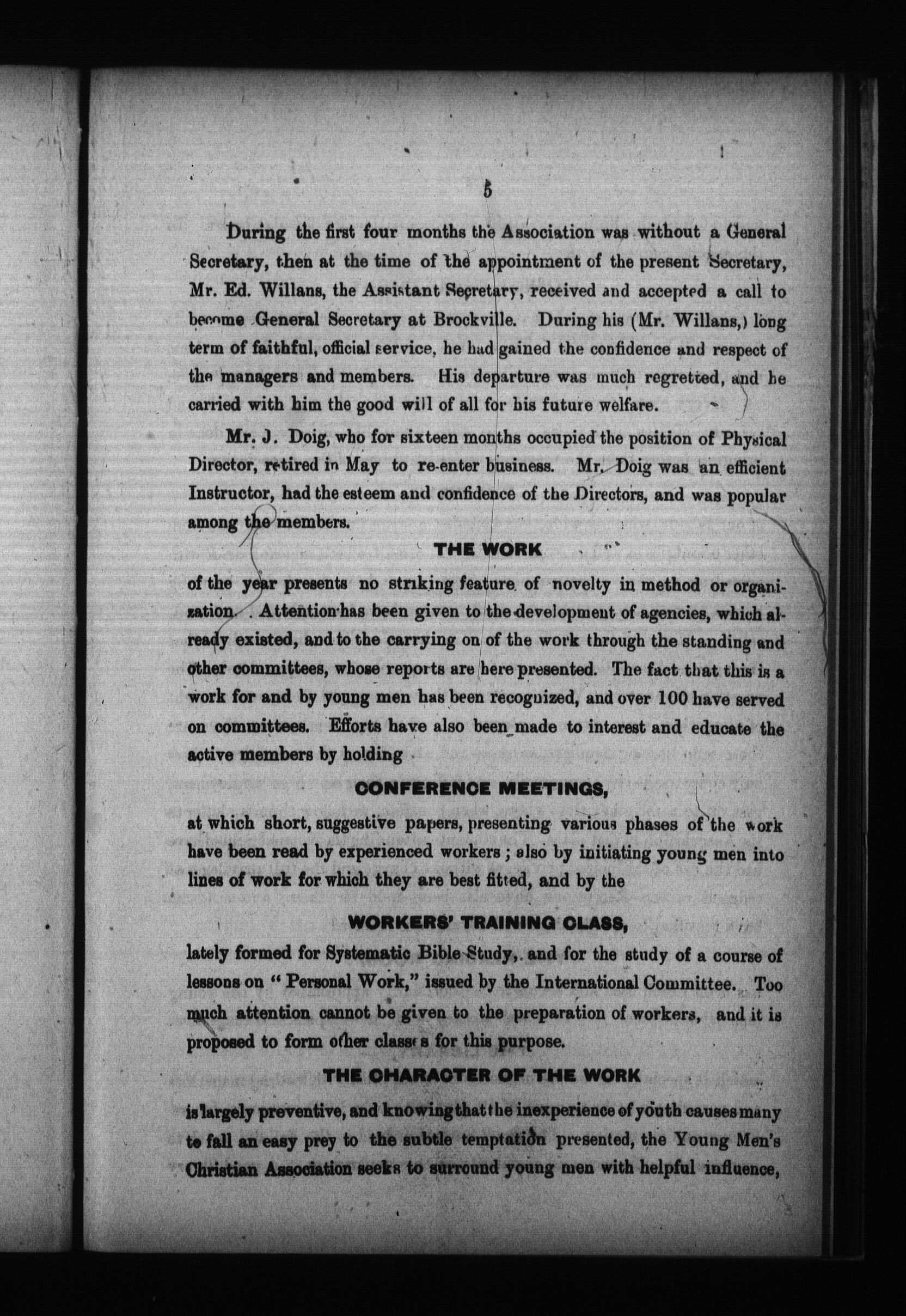 5

During the first four months the Association was without a General Secretary, then at the time of the appointment of the present Secretary, Mr. Ed. Willans, the Assistant Secretary, received and accepted a call to become General Secretary at Brockville. During his (Mr. Willans,) long term of faithful, official service, he had gained the confidence and respect of the managers and members. His departure was much regretted, and he carried with him the good will of all for his future welfare.

Mr. J. Doig, who for sixteen months occupied the position of Physical Director, retired in May to re-enter business. Mr. Doig was an efficient Instructor, had the esteem and confidence of the Directors, and was popular among the members.

THE WORK

of the year presents no striking feature of novelty in method or organization. Attention has been given to the development of agencies, which already existed, and to the carrying on of the work through the standing and other committees, whose reports are here presented. The fact that this is a work for and by young men has been recognized, and over 100 have served on committees. Efforts have also been made to interest and educate the active members by holding

CONFERENCE MEETINGS,

at which short, suggestive papers, presenting various phases of the work have been read by experienced workers; also by initiating young men into lines of work for which they are best fitted, and by the

WORKERS' TRAINING CLASS,

lately formed for Systematic Bible Study, and for the study of a course of lessons on "Personal Work," issued by the International Committee. Too much attention cannot be given to the preparation of workers, and it is proposed to form other classes for this purpose.

THE CHARACTER OF THE WORK

is largely preventive, and knowing that the inexperience of youth causes many to fall an easy prey to the subtle temptation presented, the Young Men's Christian Association seeks to surround young men with helpful influence,